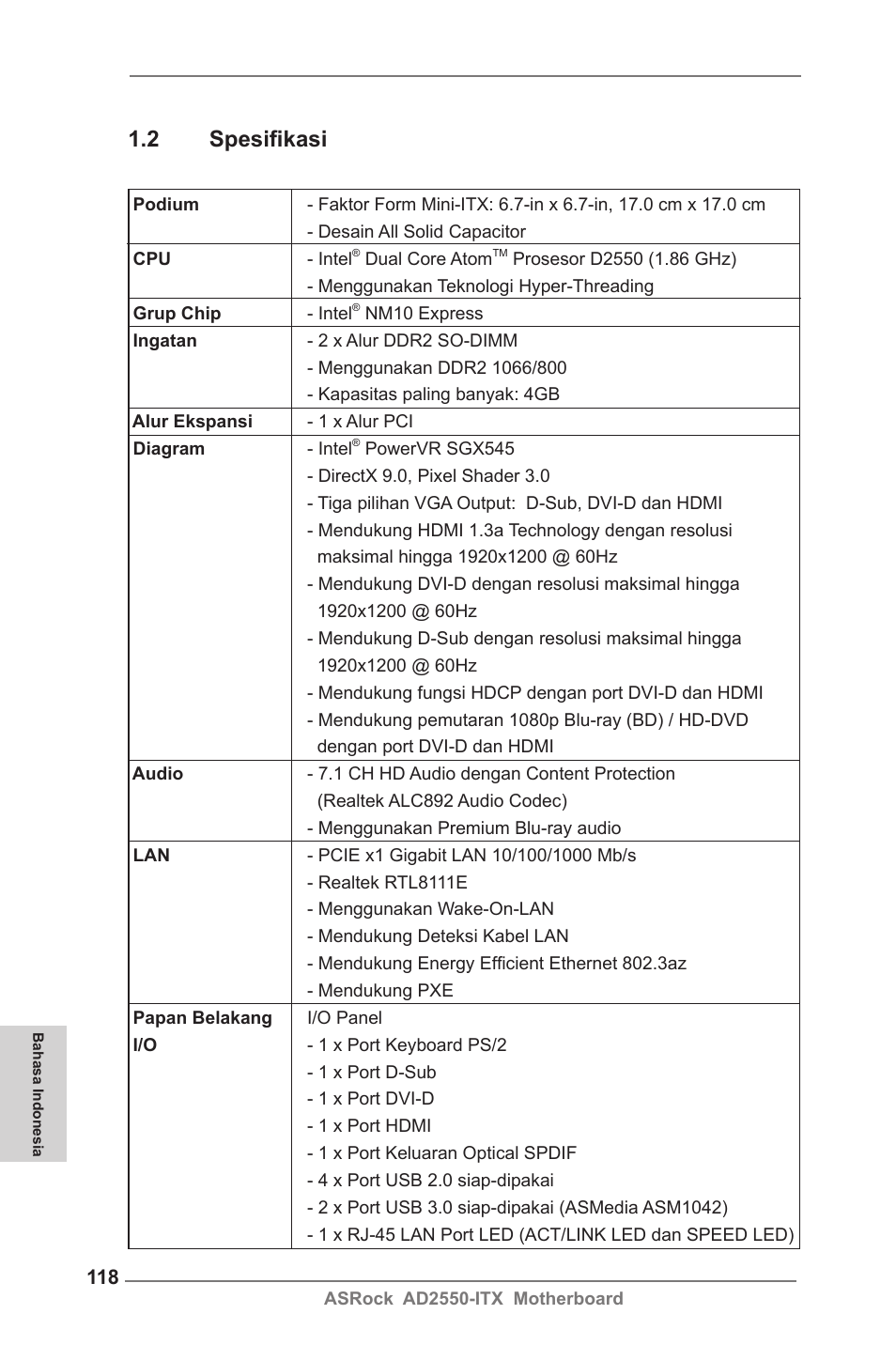 1.2 Spesifikasi

| | |
|---|---|
| **Podium** | - Faktor Form Mini-ITX: 6.7-in x 6.7-in, 17.0 cm x 17.0 cm<br>- Desain All Solid Capacitor |
| **CPU** | - Intel® Dual Core Atom™ Prosesor D2550 (1.86 GHz)<br>- Menggunakan Teknologi Hyper-Threading |
| **Grup Chip** | - Intel® NM10 Express |
| **Ingatan** | - 2 x Alur DDR2 SO-DIMM<br>- Menggunakan DDR2 1066/800<br>- Kapasitas paling banyak: 4GB |
| **Alur Ekspansi** | - 1 x Alur PCI |
| **Diagram** | - Intel® PowerVR SGX545<br>- DirectX 9.0, Pixel Shader 3.0<br>- Tiga pilihan VGA Output: D-Sub, DVI-D dan HDMI<br>- Mendukung HDMI 1.3a Technology dengan resolusi maksimal hingga 1920x1200 @ 60Hz<br>- Mendukung DVI-D dengan resolusi maksimal hingga 1920x1200 @ 60Hz<br>- Mendukung D-Sub dengan resolusi maksimal hingga 1920x1200 @ 60Hz<br>- Mendukung fungsi HDCP dengan port DVI-D dan HDMI<br>- Mendukung pemutaran 1080p Blu-ray (BD) / HD-DVD dengan port DVI-D dan HDMI |
| **Audio** | - 7.1 CH HD Audio dengan Content Protection (Realtek ALC892 Audio Codec)<br>- Menggunakan Premium Blu-ray audio |
| **LAN** | - PCIE x1 Gigabit LAN 10/100/1000 Mb/s<br>- Realtek RTL8111E<br>- Menggunakan Wake-On-LAN<br>- Mendukung Deteksi Kabel LAN<br>- Mendukung Energy Efficient Ethernet 802.3az<br>- Mendukung PXE |
| **Papan Belakang I/O** | I/O Panel<br>- 1 x Port Keyboard PS/2<br>- 1 x Port D-Sub<br>- 1 x Port DVI-D<br>- 1 x Port HDMI<br>- 1 x Port Keluaran Optical SPDIF<br>- 4 x Port USB 2.0 siap-dipakai<br>- 2 x Port USB 3.0 siap-dipakai (ASMedia ASM1042)<br>- 1 x RJ-45 LAN Port LED (ACT/LINK LED dan SPEED LED) |

Bahasa Indonesia

118

ASRock AD2550-ITX Motherboard